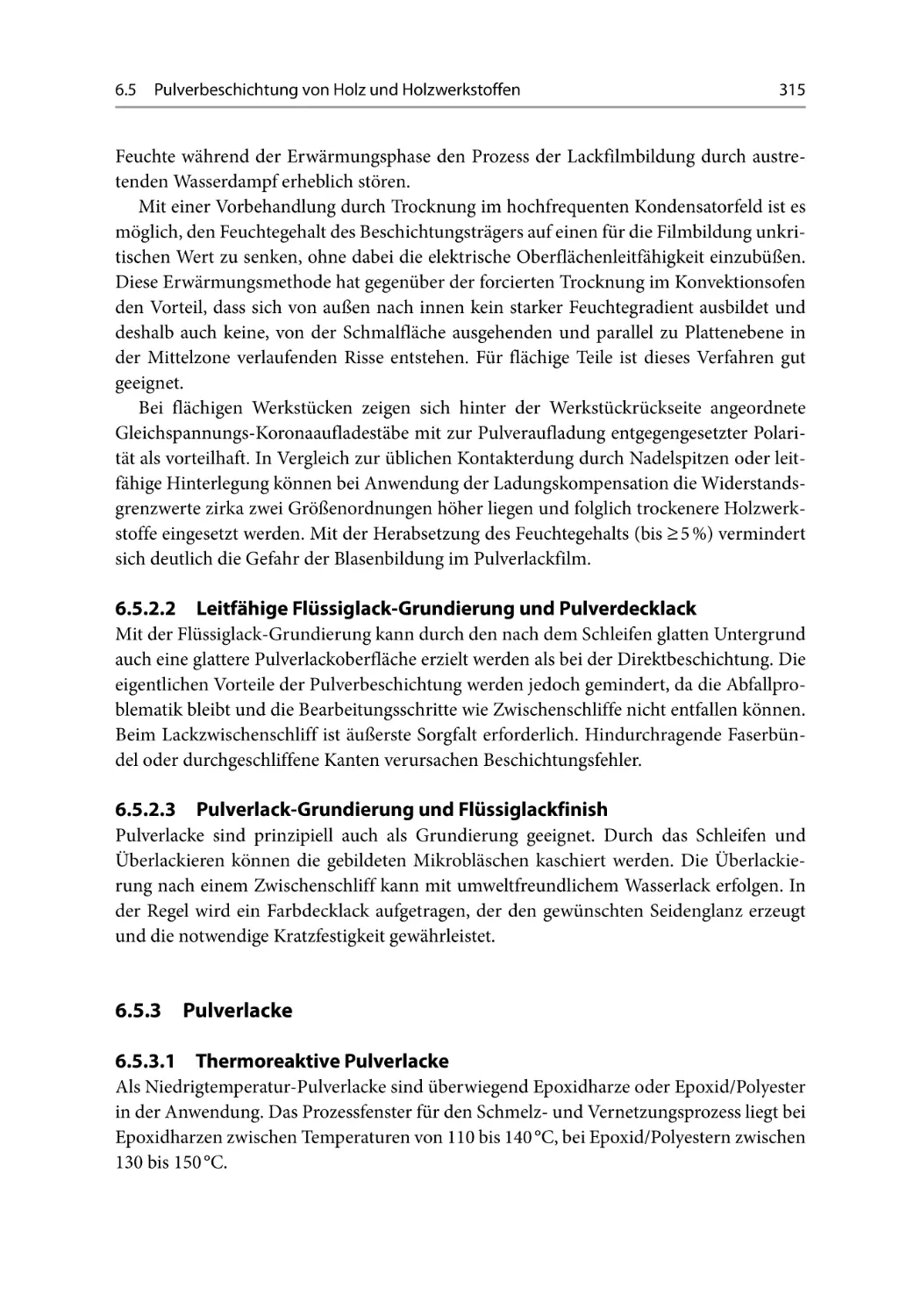 6.5 Pulverbeschichtung von Holz und Holzwerkstoffen 315

Feuchte während der Erwärmungsphase den Prozess der Lackfilmbildung durch austretenden Wasserdampf erheblich stören.

Mit einer Vorbehandlung durch Trocknung im hochfrequenten Kondensatorfeld ist es möglich, den Feuchtegehalt des Beschichtungsträgers auf einen für die Filmbildung unkritischen Wert zu senken, ohne dabei die elektrische Oberflächenleitfähigkeit einzubüßen. Diese Erwärmungsmethode hat gegenüber der forcierten Trocknung im Konvektionsofen den Vorteil, dass sich von außen nach innen kein starker Feuchtegradient ausbildet und deshalb auch keine, von der Schmalfläche ausgehenden und parallel zu Plattenebene in der Mittelzone verlaufenden Risse entstehen. Für flächige Teile ist dieses Verfahren gut geeignet.

Bei flächigen Werkstücken zeigen sich hinter der Werkstückrückseite angeordnete Gleichspannungs-Koronaaufladestäbe mit zur Pulveraufladung entgegengesetzter Polarität als vorteilhaft. In Vergleich zur üblichen Kontakterdung durch Nadelspitzen oder leitfähige Hinterlegung können bei Anwendung der Ladungskompensation die Widerstandsgrenzwerte zirka zwei Größenordnungen höher liegen und folglich trockenere Holzwerkstoffe eingesetzt werden. Mit der Herabsetzung des Feuchtegehalts (bis $\geq 5\,\%$) vermindert sich deutlich die Gefahr der Blasenbildung im Pulverlackfilm.

6.5.2.2 Leitfähige Flüssiglack-Grundierung und Pulverdecklack
Mit der Flüssiglack-Grundierung kann durch den nach dem Schleifen glatten Untergrund auch eine glattere Pulverlackoberfläche erzielt werden als bei der Direktbeschichtung. Die eigentlichen Vorteile der Pulverbeschichtung werden jedoch gemindert, da die Abfallproblematik bleibt und die Bearbeitungsschritte wie Zwischenschliffe nicht entfallen können. Beim Lackzwischenschliff ist äußerste Sorgfalt erforderlich. Hindurchragende Faserbündel oder durchgeschliffene Kanten verursachen Beschichtungsfehler.

6.5.2.3 Pulverlack-Grundierung und Flüssiglackfinish
Pulverlacke sind prinzipiell auch als Grundierung geeignet. Durch das Schleifen und Überlackieren können die gebildeten Mikrobläschen kaschiert werden. Die Überlackierung nach einem Zwischenschliff kann mit umweltfreundlichem Wasserlack erfolgen. In der Regel wird ein Farbdecklack aufgetragen, der den gewünschten Seidenglanz erzeugt und die notwendige Kratzfestigkeit gewährleistet.

6.5.3 Pulverlacke

6.5.3.1 Thermoreaktive Pulverlacke
Als Niedrigtemperatur-Pulverlacke sind überwiegend Epoxidharze oder Epoxid/Polyester in der Anwendung. Das Prozessfenster für den Schmelz- und Vernetzungsprozess liegt bei Epoxidharzen zwischen Temperaturen von 110 bis 140 °C, bei Epoxid/Polyestern zwischen 130 bis 150 °C.